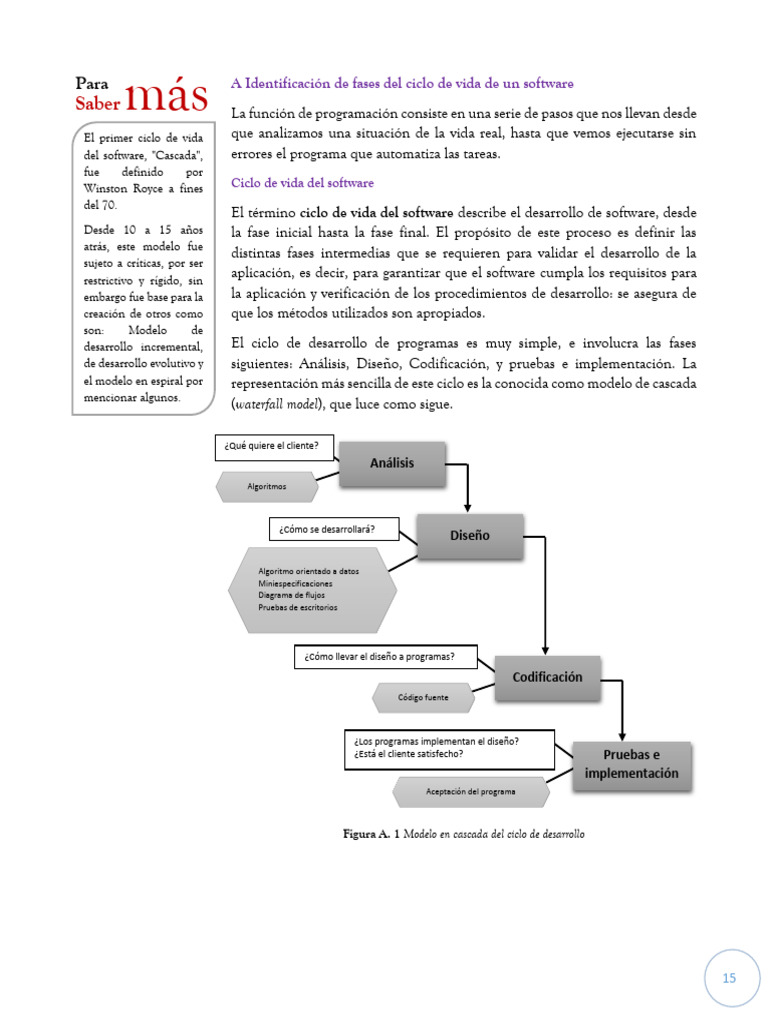 Para Saber más

El primer ciclo de vida del software, "Cascada", fue definido por Winston Royce a fines del 70.

Desde 10 a 15 años atrás, este modelo fue sujeto a críticas, por ser restrictivo y rígido, sin embargo fue base para la creación de otros como son: Modelo de desarrollo incremental, de desarrollo evolutivo y el modelo en espiral por mencionar algunos.

A Identificación de fases del ciclo de vida de un software

La función de programación consiste en una serie de pasos que nos llevan desde que analizamos una situación de la vida real, hasta que vemos ejecutarse sin errores el programa que automatiza las tareas.

Ciclo de vida del software

El término ciclo de vida del software describe el desarrollo de software, desde la fase inicial hasta la fase final. El propósito de este proceso es definir las distintas fases intermedias que se requieren para validar el desarrollo de la aplicación, es decir, para garantizar que el software cumpla los requisitos para la aplicación y verificación de los procedimientos de desarrollo: se asegura de que los métodos utilizados son apropiados.

El ciclo de desarrollo de programas es muy simple, e involucra las fases siguientes: Análisis, Diseño, Codificación, y pruebas e implementación. La representación más sencilla de este ciclo es la conocida como modelo de cascada (waterfall model), que luce como sigue.

¿Qué quiere el cliente?
Análisis
Algoritmos
¿Cómo se desarrollará?
Diseño
Algoritmo orientado a datos
Miniespecificaciones
Diagrama de flujos
Pruebas de escritorios
¿Cómo llevar el diseño a programas?
Codificación
Código fuente
¿Los programas implementan el diseño?
¿Está el cliente satisfecho?
Pruebas e implementación
Aceptación del programa

Figura A. 1 Modelo en cascada del ciclo de desarrollo

15